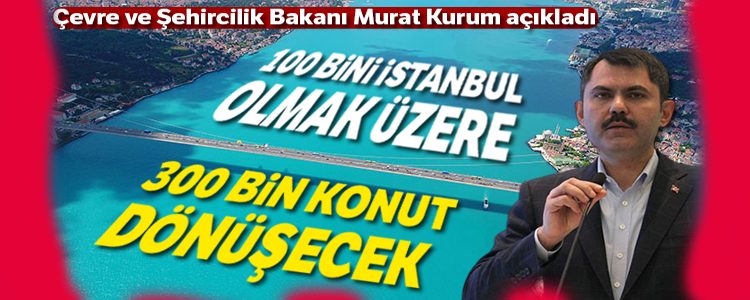 Çevre ve Şehircilik Bakanı Murat Kurum açıkladı

100 BİNİ İSTANBUL OLMAK ÜZERE

300 BİN KONUT DÖNÜŞECEK